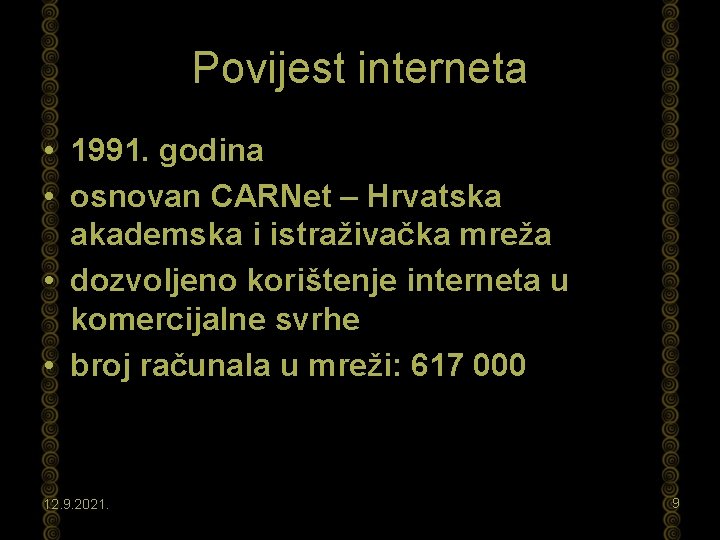 Povijest interneta

• 1991. godina
• osnovan CARNet – Hrvatska akademska i istraživačka mreža
• dozvoljeno korištenje interneta u komercijalne svrhe
• broj računala u mreži: 617 000

12.9.2021.

9